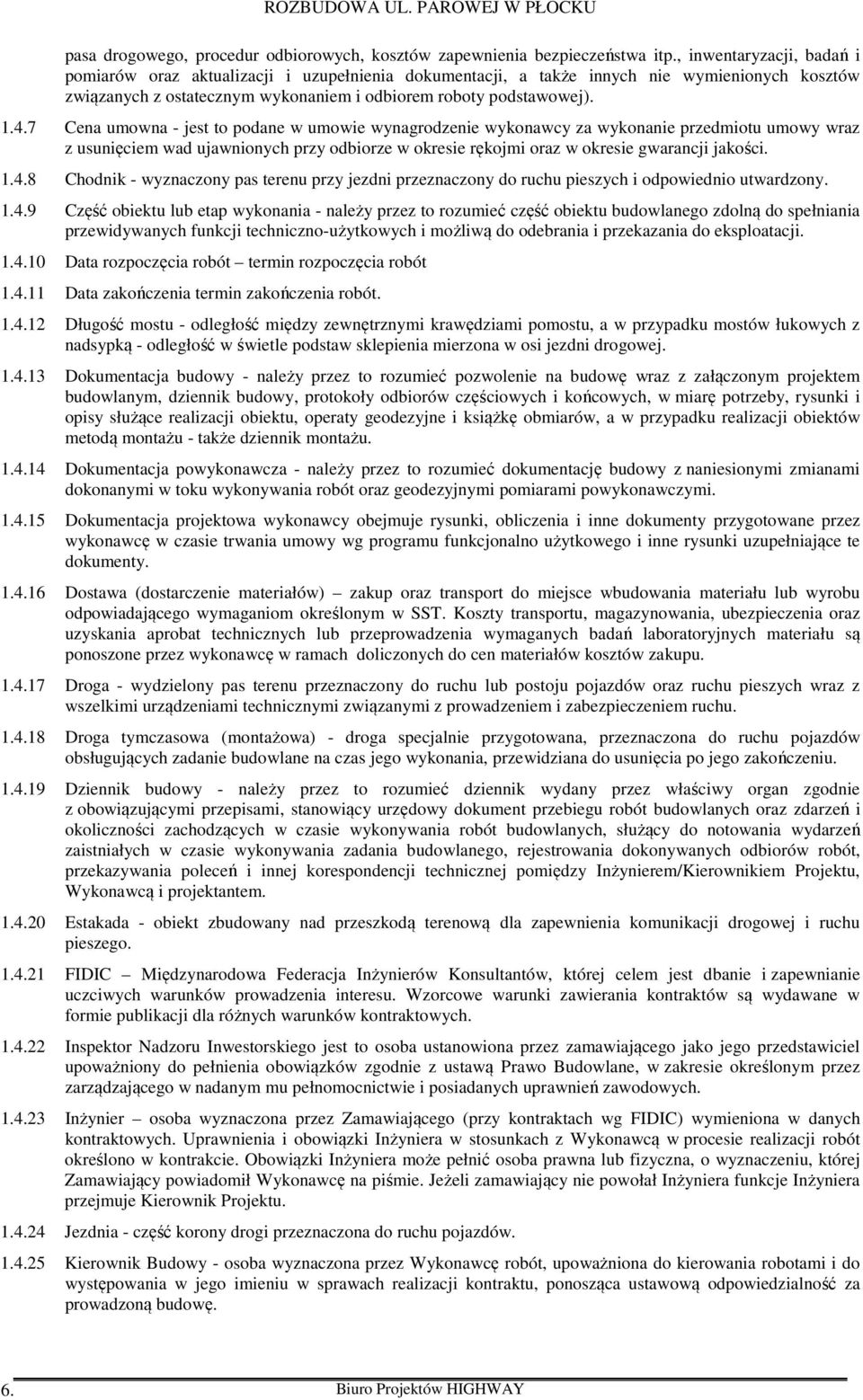 ROZBUDOWA UL. PAROWEJ W PŁOCKU

pasa drogowego, procedur odbiorowych, kosztów zapewnienia bezpieczeństwa itp., inwentaryzacji, badań i pomiarów oraz aktualizacji i uzupełnienia dokumentacji, a także innych nie wymienionych kosztów związanych z ostatecznym wykonaniem i odbiorem roboty podstawowej).

1.4.7 Cena umowna - jest to podane w umowie wynagrodzenie wykonawcy za wykonanie przedmiotu umowy wraz z usunięciem wad ujawnionych przy odbiorze w okresie rękojmi oraz w okresie gwarancji jakości.

1.4.8 Chodnik - wyznaczony pas terenu przy jezdni przeznaczony do ruchu pieszych i odpowiednio utwardzony.

1.4.9 Część obiektu lub etap wykonania - należy przez to rozumieć część obiektu budowlanego zdolną do spełniania przewidywanych funkcji techniczno-użytkowych i możliwą do odebrania i przekazania do eksploatacji.

1.4.10 Data rozpoczęcia robót – termin rozpoczęcia robót

1.4.11 Data zakończenia termin zakończenia robót.

1.4.12 Długość mostu - odległość między zewnętrznymi krawędziami pomostu, a w przypadku mostów łukowych z nadsypką - odległość w świetle podstaw sklepienia mierzona w osi jezdni drogowej.

1.4.13 Dokumentacja budowy - należy przez to rozumieć pozwolenie na budowę wraz z załączonym projektem budowlanym, dziennik budowy, protokoły odbiorów częściowych i końcowych, w miarę potrzeby, rysunki i opisy służące realizacji obiektu, operaty geodezyjne i książkę obmiarów, a w przypadku realizacji obiektów metodą montażu - także dziennik montażu.

1.4.14 Dokumentacja powykonawcza - należy przez to rozumieć dokumentację budowy z naniesionymi zmianami dokonanymi w toku wykonywania robót oraz geodezyjnymi pomiarami powykonawczymi.

1.4.15 Dokumentacja projektowa wykonawcy obejmuje rysunki, obliczenia i inne dokumenty przygotowane przez wykonawcę w czasie trwania umowy wg programu funkcjonalno użytkowego i inne rysunki uzupełniające te dokumenty.

1.4.16 Dostawa (dostarczenie materiałów) – zakup oraz transport do miejsce wbudowania materiału lub wyrobu odpowiadającego wymaganiom określonym w SST. Koszty transportu, magazynowania, ubezpieczenia oraz uzyskania aprobat technicznych lub przeprowadzenia wymaganych badań laboratoryjnych materiału są ponoszone przez wykonawcę w ramach doliczonych do cen materiałów kosztów zakupu.

1.4.17 Droga - wydzielony pas terenu przeznaczony do ruchu lub postoju pojazdów oraz ruchu pieszych wraz z wszelkimi urządzeniami technicznymi związanymi z prowadzeniem i zabezpieczeniem ruchu.

1.4.18 Droga tymczasowa (montażowa) - droga specjalnie przygotowana, przeznaczona do ruchu pojazdów obsługujących zadanie budowlane na czas jego wykonania, przewidziana do usunięcia po jego zakończeniu.

1.4.19 Dziennik budowy - należy przez to rozumieć dziennik wydany przez właściwy organ zgodnie z obowiązującymi przepisami, stanowiący urzędowy dokument przebiegu robót budowlanych oraz zdarzeń i okoliczności zachodzących w czasie wykonywania robót budowlanych, służący do notowania wydarzeń zaistniałych w czasie wykonywania zadania budowlanego, rejestrowania dokonywanych odbiorów robót, przekazywania poleceń i innej korespondencji technicznej pomiędzy Inżynierem/Kierownikiem Projektu, Wykonawcą i projektantem.

1.4.20 Estakada - obiekt zbudowany nad przeszkodą terenową dla zapewnienia komunikacji drogowej i ruchu pieszego.

1.4.21 FIDIC – Międzynarodowa Federacja Inżynierów Konsultantów, której celem jest dbanie i zapewnianie uczciwych warunków prowadzenia interesu. Wzorcowe warunki zawierania kontraktów są wydawane w formie publikacji dla różnych warunków kontraktowych.

1.4.22 Inspektor Nadzoru Inwestorskiego jest to osoba ustanowiona przez zamawiającego jako jego przedstawiciel upoważniony do pełnienia obowiązków zgodnie z ustawą Prawo Budowlane, w zakresie określonym przez zarządzającego w nadanym mu pełnomocnictwie i posiadanych uprawnień zawodowych.

1.4.23 Inżynier – osoba wyznaczona przez Zamawiającego (przy kontraktach wg FIDIC) wymieniona w danych kontraktowych. Uprawnienia i obowiązki Inżyniera w stosunkach z Wykonawcą w procesie realizacji robót określono w kontrakcie. Obowiązki Inżyniera może pełnić osoba prawna lub fizyczna, o wyznaczeniu, której Zamawiający powiadomił Wykonawcę na piśmie. Jeżeli zamawiający nie powołał Inżyniera funkcje Inżyniera przejmuje Kierownik Projektu.

1.4.24 Jezdnia - część korony drogi przeznaczona do ruchu pojazdów.

1.4.25 Kierownik Budowy - osoba wyznaczona przez Wykonawcę robót, upoważniona do kierowania robotami i do występowania w jego imieniu w sprawach realizacji kontraktu, ponosząca ustawową odpowiedzialność za prowadzoną budowę.

6. Biuro Projektów HIGHWAY